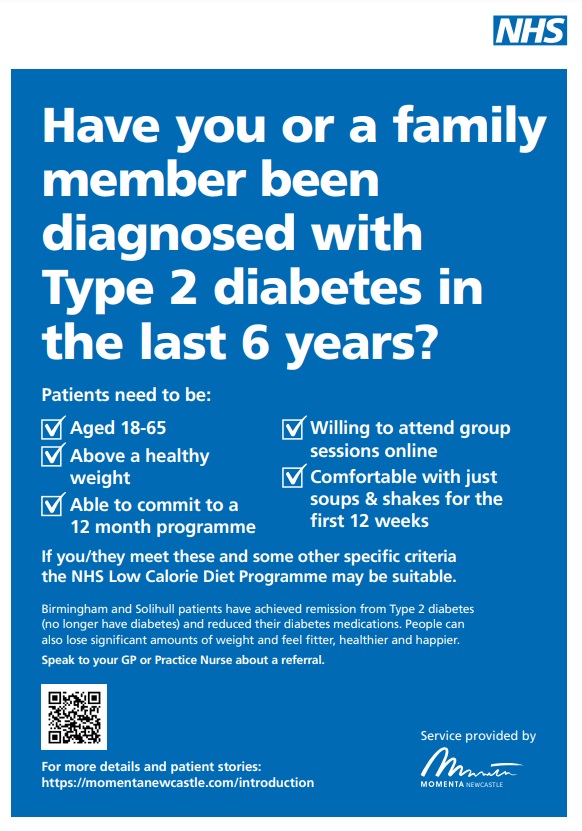 NHS

Have you or a family member been diagnosed with Type 2 diabetes in the last 6 years?

Patients need to be:

Aged 18-65

Above a healthy weight

Able to commit to a 12 month programme

Willing to attend group sessions online

Comfortable with just soups & shakes for the first 12 weeks

If you/they meet these and some other specific criteria the NHS Low Calorie Diet Programme may be suitable.

Birmingham and Solihull patients have achieved remission from Type 2 diabetes (no longer have diabetes) and reduced their diabetes medications. People can also lose significant amounts of weight and feel fitter, healthier and happier.

Speak to your GP or Practice Nurse about a referral.

For more details and patient stories:
https://momentanewcastle.com/introduction

Service provided by

Momenta

MOMENTA NEWCASTLE